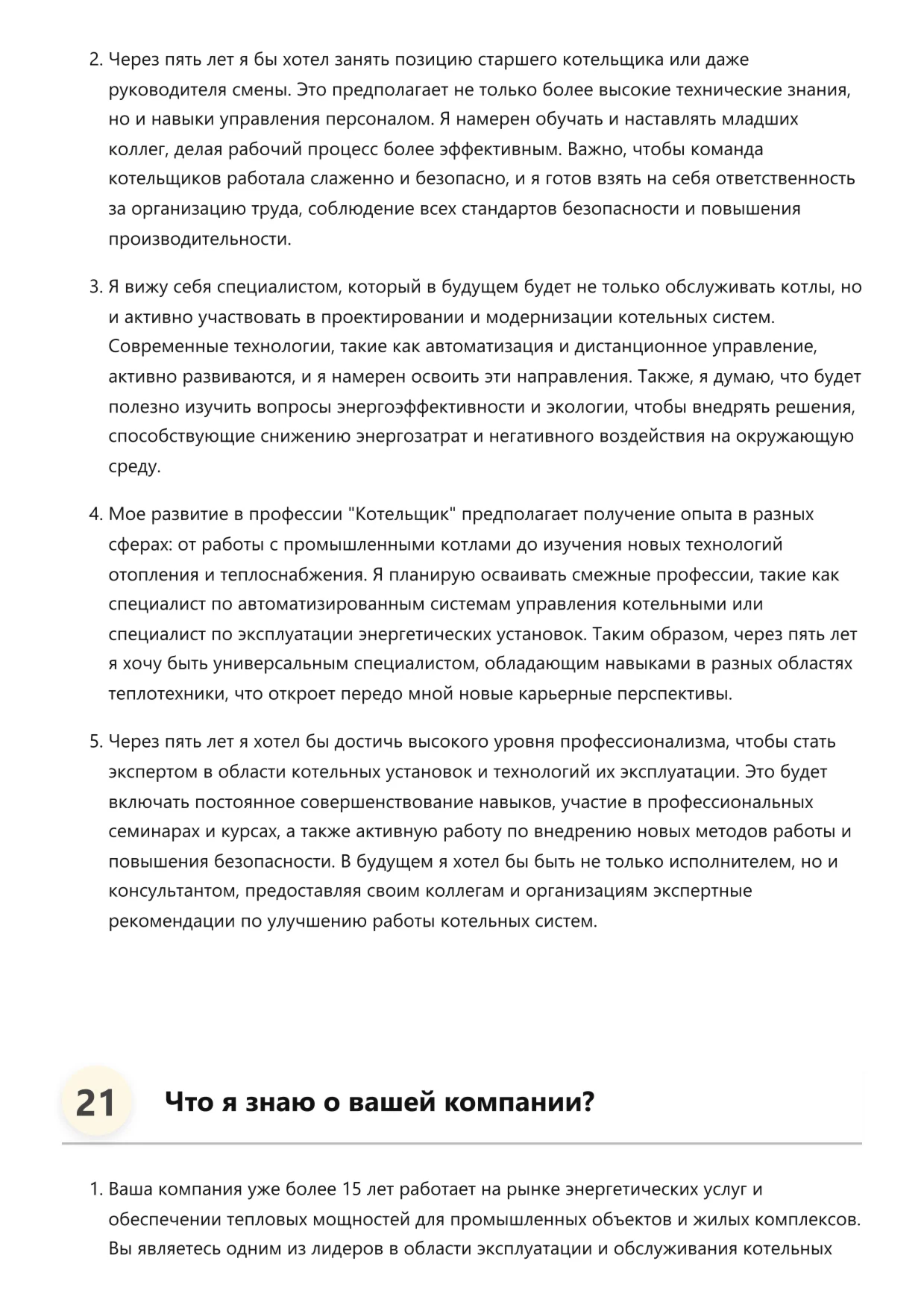 2. Через пять лет я бы хотел занять позицию старшего котельщика или даже руководителя смены. Это предполагает не только более высокие технические знания, но и навыки управления персоналом. Я намерен обучать и наставлять младших коллег, делая рабочий процесс более эффективным. Важно, чтобы команда котельщиков работала слаженно и безопасно, и я готов взять на себя ответственность за организацию труда, соблюдение всех стандартов безопасности и повышения производительности.

3. Я вижу себя специалистом, который в будущем будет не только обслуживать котлы, но и активно участвовать в проектировании и модернизации котельных систем. Современные технологии, такие как автоматизация и дистанционное управление, активно развиваются, и я намерен освоить эти направления. Также, я думаю, что будет полезно изучить вопросы энергоэффективности и экологии, чтобы внедрять решения, способствующие снижению энергозатрат и негативного воздействия на окружающую среду.

4. Мое развитие в профессии "Котельщик" предполагает получение опыта в разных сферах: от работы с промышленными котлами до изучения новых технологий отопления и теплоснабжения. Я планирую осваивать смежные профессии, такие как специалист по автоматизированным системам управления котельными или специалист по эксплуатации энергетических установок. Таким образом, через пять лет я хочу быть универсальным специалистом, обладающим навыками в разных областях теплотехники, что откроет передо мной новые карьерные перспективы.

5. Через пять лет я хотел бы достичь высокого уровня профессионализма, чтобы стать экспертом в области котельных установок и технологий их эксплуатации. Это будет включать постоянное совершенствование навыков, участие в профессиональных семинарах и курсах, а также активную работу по внедрению новых методов работы и повышения безопасности. В будущем я хотел бы быть не только исполнителем, но и консультантом, предоставляя своим коллегам и организациям экспертные рекомендации по улучшению работы котельных систем.

21 Что я знаю о вашей компании?

1. Ваша компания уже более 15 лет работает на рынке энергетических услуг и обеспечении тепловых мощностей для промышленных объектов и жилых комплексов. Вы являетесь одним из лидеров в области эксплуатации и обслуживания котельных